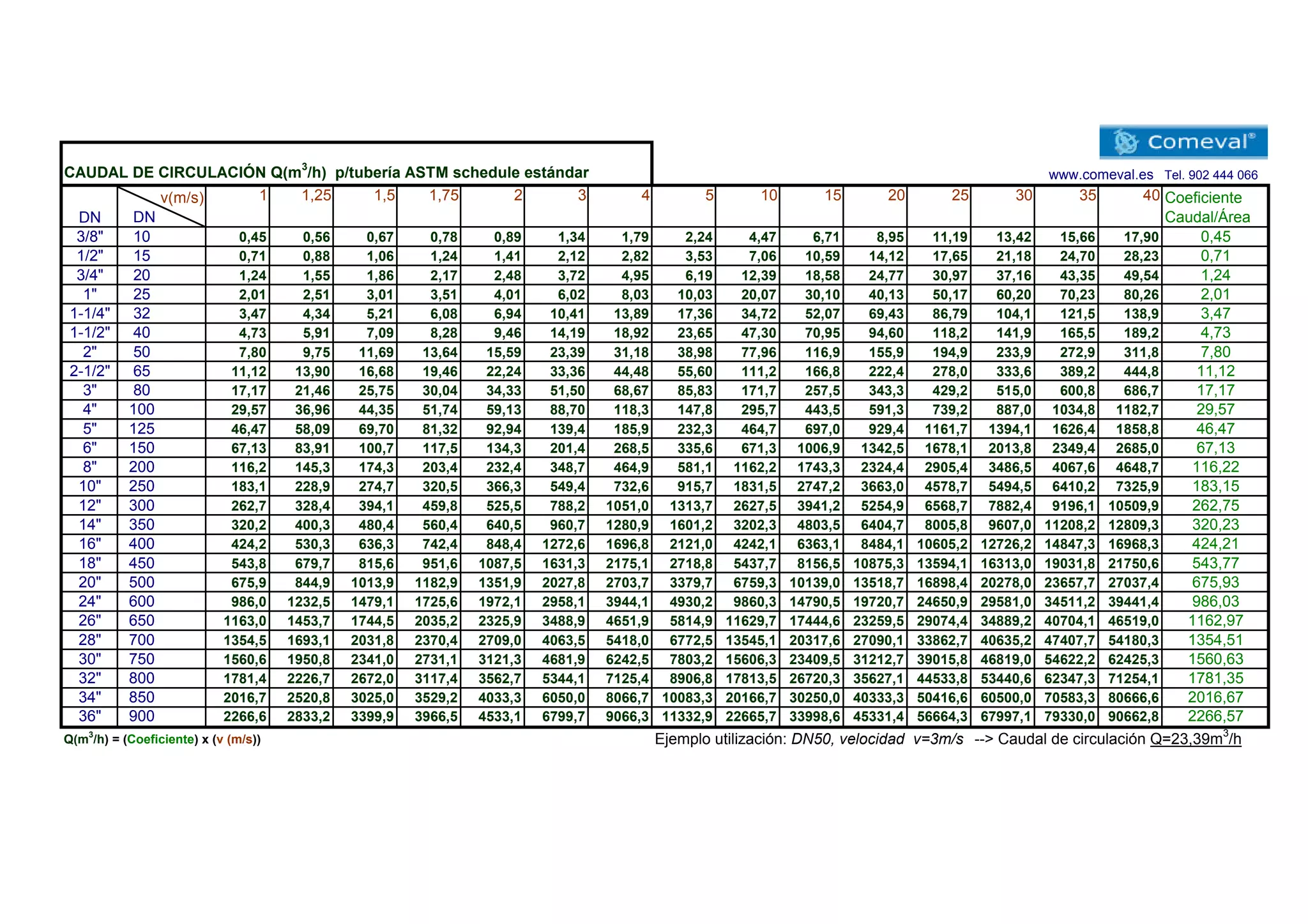 Comeval®

CAUDAL DE CIRCULACIÓN Q($m^3$/h) p/tubería ASTM schedule estándar

www.comeval.es Tel. 902 444 066

| DN | v(m/s) DN | 1 | 1,25 | 1,5 | 1,75 | 2 | 3 | 4 | 5 | 10 | 15 | 20 | 25 | 30 | 35 | 40 | Coeficiente Caudal/Área |
|---|---|---|---|---|---|---|---|---|---|---|---|---|---|---|---|---|---|
| 3/8" | 10 | 0,45 | 0,56 | 0,67 | 0,78 | 0,89 | 1,34 | 1,79 | 2,24 | 4,47 | 6,71 | 8,95 | 11,19 | 13,42 | 15,66 | 17,90 | 0,45 |
| 1/2" | 15 | 0,71 | 0,88 | 1,06 | 1,24 | 1,41 | 2,12 | 2,82 | 3,53 | 7,06 | 10,59 | 14,12 | 17,65 | 21,18 | 24,70 | 28,23 | 0,71 |
| 3/4" | 20 | 1,24 | 1,55 | 1,86 | 2,17 | 2,48 | 3,72 | 4,95 | 6,19 | 12,39 | 18,58 | 24,77 | 30,97 | 37,16 | 43,35 | 49,54 | 1,24 |
| 1" | 25 | 2,01 | 2,51 | 3,01 | 3,51 | 4,01 | 6,02 | 8,03 | 10,03 | 20,07 | 30,10 | 40,13 | 50,17 | 60,20 | 70,23 | 80,26 | 2,01 |
| 1-1/4" | 32 | 3,47 | 4,34 | 5,21 | 6,08 | 6,94 | 10,41 | 13,89 | 17,36 | 34,72 | 52,07 | 69,43 | 86,79 | 104,1 | 121,5 | 138,9 | 3,47 |
| 1-1/2" | 40 | 4,73 | 5,91 | 7,09 | 8,28 | 9,46 | 14,19 | 18,92 | 23,65 | 47,30 | 70,95 | 94,60 | 118,2 | 141,9 | 165,5 | 189,2 | 4,73 |
| 2" | 50 | 7,80 | 9,75 | 11,69 | 13,64 | 15,59 | 23,39 | 31,18 | 38,98 | 77,96 | 116,9 | 155,9 | 194,9 | 233,9 | 272,9 | 311,8 | 7,80 |
| 2-1/2" | 65 | 11,12 | 13,90 | 16,68 | 19,46 | 22,24 | 33,36 | 44,48 | 55,60 | 111,2 | 166,8 | 222,4 | 278,0 | 333,6 | 389,2 | 444,8 | 11,12 |
| 3" | 80 | 17,17 | 21,46 | 25,75 | 30,04 | 34,33 | 51,50 | 68,67 | 85,83 | 171,7 | 257,5 | 343,3 | 429,2 | 515,0 | 600,8 | 686,7 | 17,17 |
| 4" | 100 | 29,57 | 36,96 | 44,35 | 51,74 | 59,13 | 88,70 | 118,3 | 147,8 | 295,7 | 443,5 | 591,3 | 739,2 | 887,0 | 1034,8 | 1182,7 | 29,57 |
| 5" | 125 | 46,47 | 58,09 | 69,70 | 81,32 | 92,94 | 139,4 | 185,9 | 232,3 | 464,7 | 697,0 | 929,4 | 1161,7 | 1394,1 | 1626,4 | 1858,8 | 46,47 |
| 6" | 150 | 67,13 | 83,91 | 100,7 | 117,5 | 134,3 | 201,4 | 268,5 | 335,6 | 671,3 | 1006,9 | 1342,5 | 1678,1 | 2013,8 | 2349,4 | 2685,0 | 67,13 |
| 8" | 200 | 116,2 | 145,3 | 174,3 | 203,4 | 232,4 | 348,7 | 464,9 | 581,1 | 1162,2 | 1743,3 | 2324,4 | 2905,4 | 3486,5 | 4067,6 | 4648,7 | 116,22 |
| 10" | 250 | 183,1 | 228,9 | 274,7 | 320,5 | 366,3 | 549,4 | 732,6 | 915,7 | 1831,5 | 2747,2 | 3663,0 | 4578,7 | 5494,5 | 6410,2 | 7325,9 | 183,15 |
| 12" | 300 | 262,7 | 328,4 | 394,1 | 459,8 | 525,5 | 788,2 | 1051,0 | 1313,7 | 2627,5 | 3941,2 | 5254,9 | 6568,7 | 7882,4 | 9196,1 | 10509,9 | 262,75 |
| 14" | 350 | 320,2 | 400,3 | 480,4 | 560,4 | 640,5 | 960,7 | 1280,9 | 1601,2 | 3202,3 | 4803,5 | 6404,7 | 8005,8 | 9607,0 | 11208,2 | 12809,3 | 320,23 |
| 16" | 400 | 424,2 | 530,3 | 636,3 | 742,4 | 848,4 | 1272,6 | 1696,8 | 2121,0 | 4242,1 | 6363,1 | 8484,1 | 10605,2 | 12726,2 | 14847,3 | 16968,3 | 424,21 |
| 18" | 450 | 543,8 | 679,7 | 815,6 | 951,6 | 1087,5 | 1631,3 | 2175,1 | 2718,8 | 5437,7 | 8156,5 | 10875,3 | 13594,1 | 16313,0 | 19031,8 | 21750,6 | 543,77 |
| 20" | 500 | 675,9 | 844,9 | 1013,9 | 1182,9 | 1351,9 | 2027,8 | 2703,7 | 3379,7 | 6759,3 | 10139,0 | 13518,7 | 16898,4 | 20278,0 | 23657,7 | 27037,4 | 675,93 |
| 24" | 600 | 986,0 | 1232,5 | 1479,1 | 1725,6 | 1972,1 | 2958,1 | 3944,1 | 4930,2 | 9860,3 | 14790,5 | 19720,7 | 24650,9 | 29581,0 | 34511,2 | 39441,4 | 986,03 |
| 26" | 650 | 1163,0 | 1453,7 | 1744,5 | 2035,2 | 2325,9 | 3488,9 | 4651,9 | 5814,9 | 11629,7 | 17444,6 | 23259,5 | 29074,4 | 34889,2 | 40704,1 | 46519,0 | 1162,97 |
| 28" | 700 | 1354,5 | 1693,1 | 2031,8 | 2370,4 | 2709,0 | 4063,5 | 5418,0 | 6772,5 | 13545,1 | 20317,6 | 27090,1 | 33862,7 | 40635,2 | 47407,7 | 54180,3 | 1354,51 |
| 30" | 750 | 1560,6 | 1950,8 | 2341,0 | 2731,1 | 3121,3 | 4681,9 | 6242,5 | 7803,2 | 15606,3 | 23409,5 | 31212,7 | 39015,8 | 46819,0 | 54622,2 | 62425,3 | 1560,63 |
| 32" | 800 | 1781,4 | 2226,7 | 2672,0 | 3117,4 | 3562,7 | 5344,1 | 7125,4 | 8906,8 | 17813,5 | 26720,3 | 35627,1 | 44533,8 | 53440,6 | 62347,3 | 71254,1 | 1781,35 |
| 34" | 850 | 2016,7 | 2520,8 | 3025,0 | 3529,2 | 4033,3 | 6050,0 | 8066,7 | 10083,3 | 20166,7 | 30250,0 | 40333,3 | 50416,6 | 60500,0 | 70583,3 | 80666,6 | 2016,67 |
| 36" | 900 | 2266,6 | 2833,2 | 3399,9 | 3966,5 | 4533,1 | 6799,7 | 9066,3 | 11332,9 | 22665,7 | 33998,6 | 45331,4 | 56664,3 | 67997,1 | 79330,0 | 90662,8 | 2266,57 |

Q($m^3$/h) = (Coeficiente) x (v (m/s))

Ejemplo utilización: DN50, velocidad v=3m/s --> Caudal de circulación Q=23,39$m^3$/h